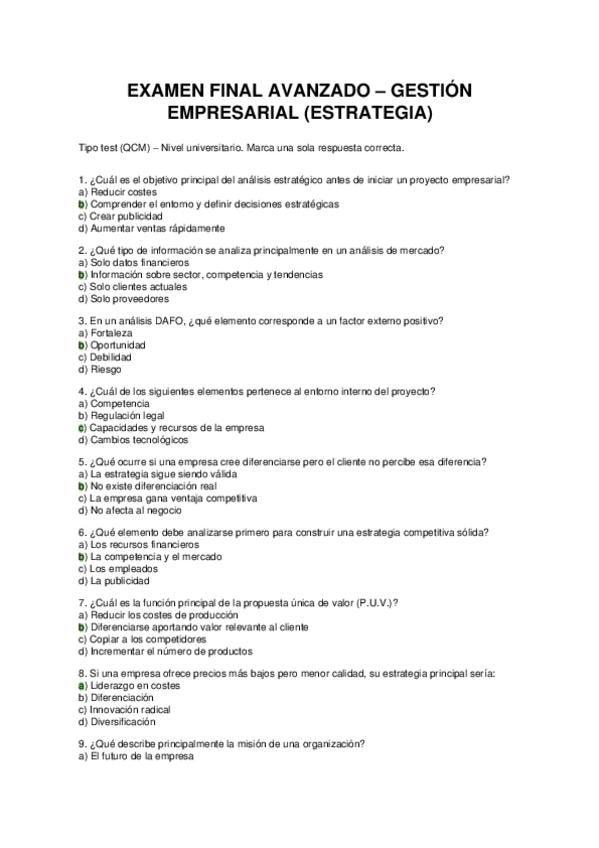 EXAMEN FINAL AVANZADO – GESTIÓN EMPRESARIAL (ESTRATEGIA)

Tipo test (QCM) – Nivel universitario. Marca una sola respuesta correcta.

1. ¿Cuál es el objetivo principal del análisis estratégico antes de iniciar un proyecto empresarial?
a) Reducir costes
b) Comprender el entorno y definir decisiones estratégicas
c) Crear publicidad
d) Aumentar ventas rápidamente

2. ¿Qué tipo de información se analiza principalmente en un análisis de mercado?
a) Solo datos financieros
b) Información sobre sector, competencia y tendencias
c) Solo clientes actuales
d) Solo proveedores

3. En un análisis DAFO, ¿qué elemento corresponde a un factor externo positivo?
a) Fortaleza
b) Oportunidad
c) Debilidad
d) Riesgo

4. ¿Cuál de los siguientes elementos pertenece al entorno interno del proyecto?
a) Competencia
b) Regulación legal
c) Capacidades y recursos de la empresa
d) Cambios tecnológicos

5. ¿Qué ocurre si una empresa cree diferenciarse pero el cliente no percibe esa diferencia?
a) La estrategia sigue siendo válida
b) No existe diferenciación real
c) La empresa gana ventaja competitiva
d) No afecta al negocio

6. ¿Qué elemento debe analizarse primero para construir una estrategia competitiva sólida?
a) Los recursos financieros
b) La competencia y el mercado
c) Los empleados
d) La publicidad

7. ¿Cuál es la función principal de la propuesta única de valor (P.U.V.)?
a) Reducir los costes de producción
b) Diferenciarse aportando valor relevante al cliente
c) Copiar a los competidores
d) Incrementar el número de productos

8. Si una empresa ofrece precios más bajos pero menor calidad, su estrategia principal sería:
a) Liderazgo en costes
b) Diferenciación
c) Innovación radical
d) Diversificación

9. ¿Qué describe principalmente la misión de una organización?
a) El futuro de la empresa